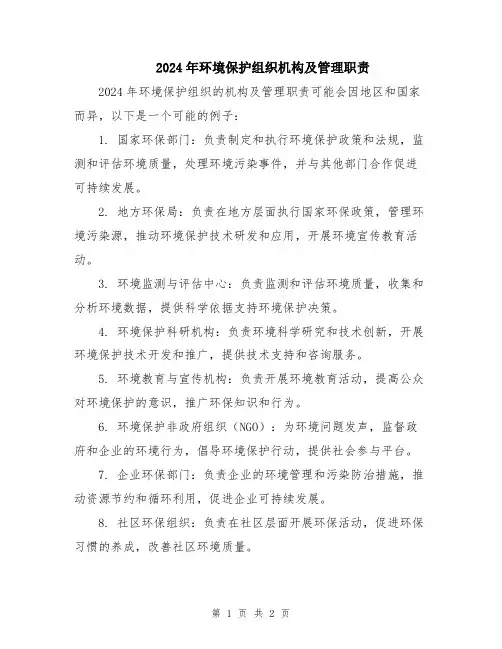 2024年环境保护组织机构及管理职责

2024年环境保护组织的机构及管理职责可能会因地区和国家而异，以下是一个可能的例子：

1. 国家环保部门：负责制定和执行环境保护政策和法规，监测和评估环境质量，处理环境污染事件，并与其他部门合作促进可持续发展。

2. 地方环保局：负责在地方层面执行国家环保政策，管理环境污染源，推动环境保护技术研发和应用，开展环境宣传教育活动。

3. 环境监测与评估中心：负责监测和评估环境质量，收集和分析环境数据，提供科学依据支持环境保护决策。

4. 环境保护科研机构：负责环境科学研究和技术创新，开展环境保护技术开发和推广，提供技术支持和咨询服务。

5. 环境教育与宣传机构：负责开展环境教育活动，提高公众对环境保护的意识，推广环保知识和行为。

6. 环境保护非政府组织（NGO）：为环境问题发声，监督政府和企业的环境行为，倡导环境保护行动，提供社会参与平台。

7. 企业环保部门：负责企业的环境管理和污染防治措施，推动资源节约和循环利用，促进企业可持续发展。

8. 社区环保组织：负责在社区层面开展环保活动，促进环保习惯的养成，改善社区环境质量。

第 1 页 共 2 页